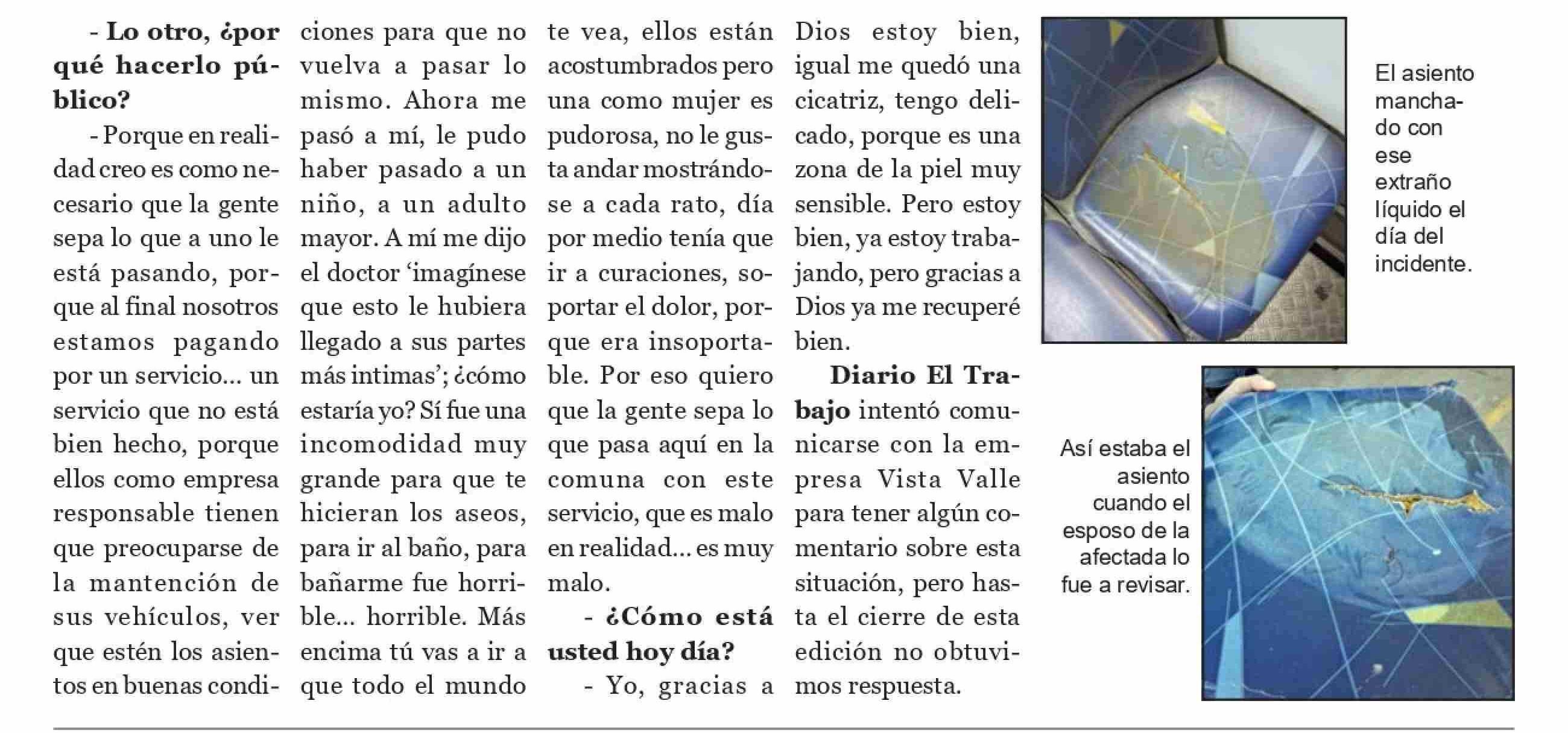 - Lo otro, ¿por qué hacerlo público?

- Porque en realidad creo es como necesario que la gente sepa lo que a uno le está pasando, porque al final nosotros estamos pagando por un servicio... un servicio que no está bien hecho, porque ellos como empresa responsable tienen que preocuparse de la mantención de sus vehículos, ver que estén los asientos en buenas condiciones para que no vuelva a pasar lo mismo. Ahora me pasó a mí, le pudo haber pasado a un niño, a un adulto mayor. A mí me dijo el doctor 'imagínese que esto le hubiera llegado a sus partes más intimas'; ¿cómo estaría yo? Sí fue una incomodidad muy grande para que te hicieran los aseos, para ir al baño, para bañarme fue horrible... horrible. Más encima tú vas a ir a que todo el mundo te vea, ellos están acostumbrados pero una como mujer es pudorosa, no le gusta andar mostrándose a cada rato, día por medio tenía que ir a curaciones, soportar el dolor, porque era insoportable. Por eso quiero que la gente sepa lo que pasa aquí en la comuna con este servicio, que es malo en realidad... es muy malo.

- ¿Cómo está usted hoy día?

- Yo, gracias a Dios estoy bien, igual me quedó una cicatriz, tengo delicado, porque es una zona de la piel muy sensible. Pero estoy bien, ya estoy trabajando, pero gracias a Dios ya me recuperé bien.

Diario El Trabajo intentó comunicarse con la empresa Vista Valle para tener algún comentario sobre esta situación, pero hasta el cierre de esta edición no obtuvimos respuesta.

El asiento manchado con ese extraño líquido el día del incidente.

Así estaba el asiento cuando el esposo de la afectada lo fue a revisar.